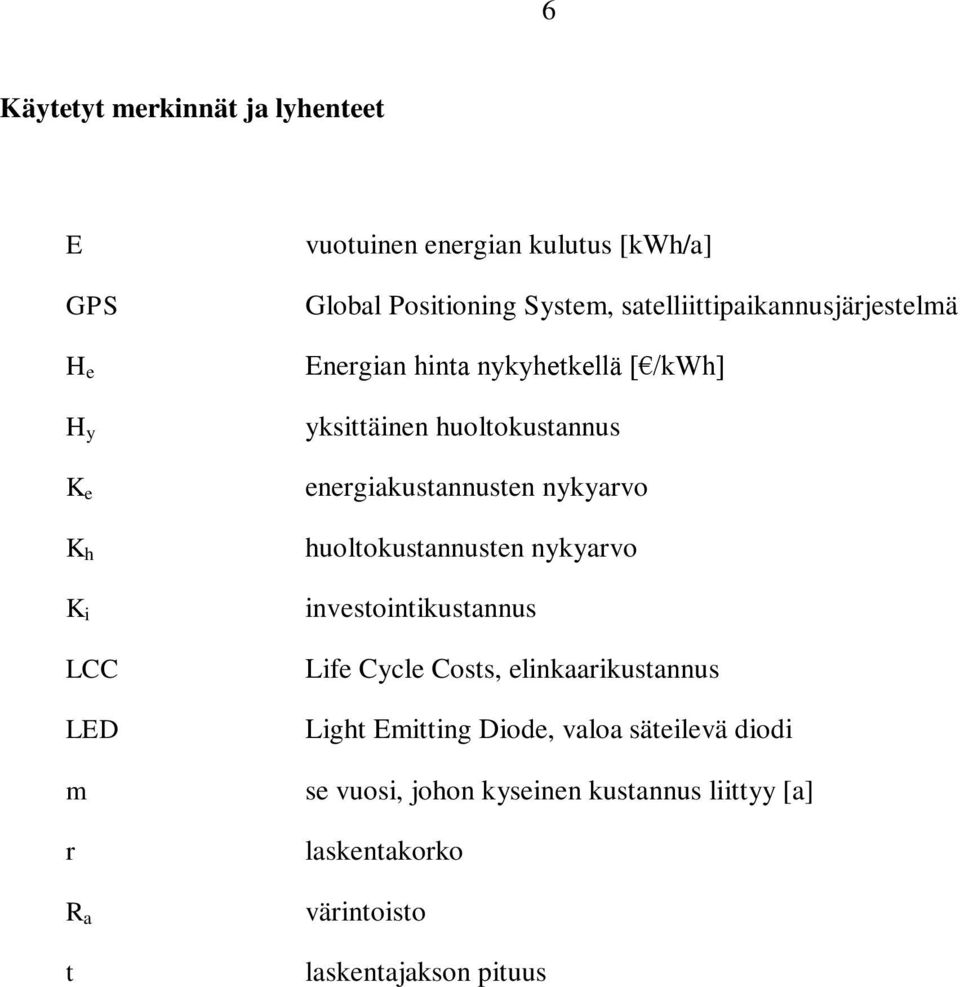 6

Käytetyt merkinnät ja lyhenteet

E vuotuinen energian kulutus [kWh/a]

GPS Global Positioning System, satelliittipaikannusjärjestelmä

$H_e$ Energian hinta nykyhetkellä [€/kWh]

$H_y$ yksittäinen huoltokustannus

$K_e$ energiakustannusten nykyarvo

$K_h$ huoltokustannusten nykyarvo

$K_i$ investointikustannus

LCC Life Cycle Costs, elinkaarikustannus

LED Light Emitting Diode, valoa säteilevä diodi

m se vuosi, johon kyseinen kustannus liittyy [a]

r laskentakorko

$R_a$ värintoisto

t laskentajakson pituus